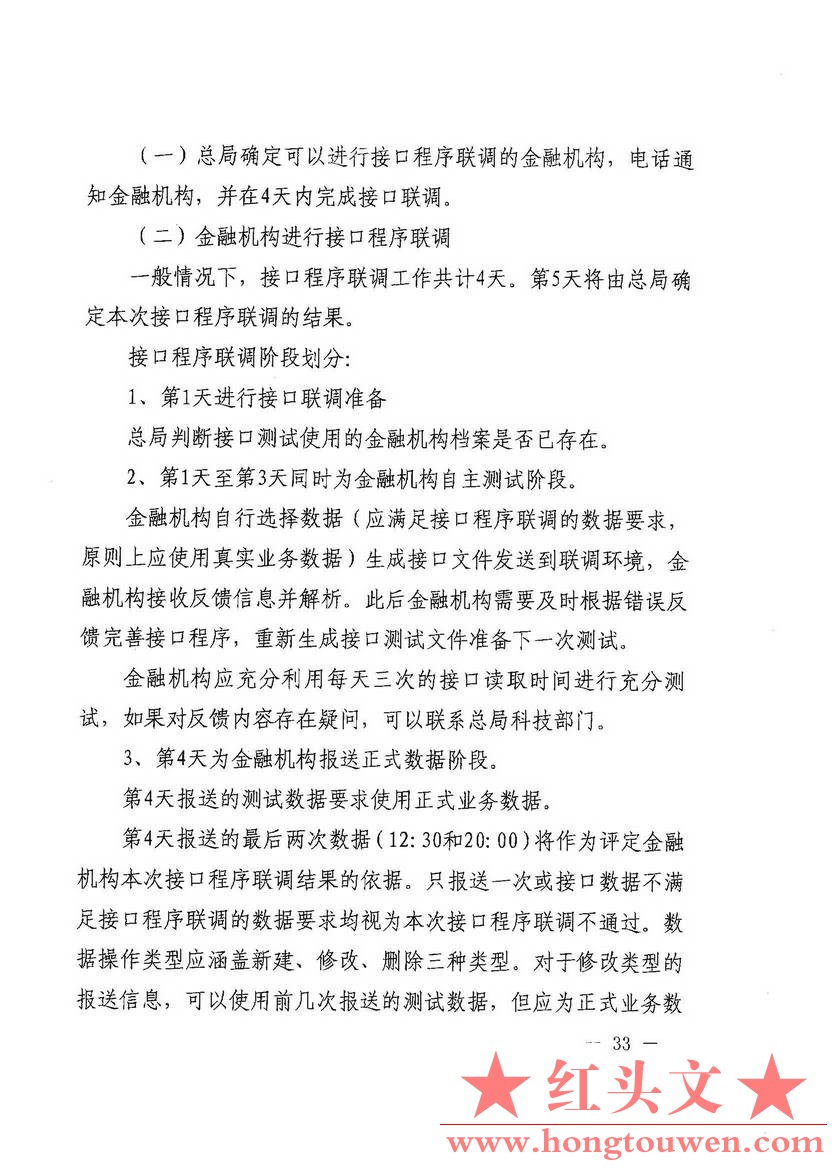 （一）总局确定可以进行接口程序联调的金融机构，电话通知金融机构，并在4天内完成接口联调。

（二）金融机构进行接口程序联调

一般情况下，接口程序联调工作共计4天。第5天将由总局确定本次接口程序联调的结果。

接口程序联调阶段划分：

1、第1天进行接口联调准备

总局判断接口测试使用的金融机构档案是否已存在。

2、第1天至第3天同时为金融机构自主测试阶段。

金融机构自行选择数据（应满足接口程序联调的数据要求，原则上应使用真实业务数据）生成接口文件发送到联调环境，金融机构接收反馈信息并解析。此后金融机构需要及时根据错误反馈完善接口程序，重新生成接口测试文件准备下一次测试。

金融机构应充分利用每天三次的接口读取时间进行充分测试，如果对反馈内容存在疑问，可以联系总局科技部门。

3、第4天为金融机构报送正式数据阶段。

第4天报送的测试数据要求使用正式业务数据。

第4天报送的最后两次数据（12:30和20:00）将作为评定金融机构本次接口程序联调结果的依据。只报送一次或接口数据不满足接口程序联调的数据要求均视为本次接口程序联调不通过。数据操作类型应涵盖新建、修改、删除三种类型。对于修改类型的报送信息，可以使用前几次报送的测试数据，但应为正式业务数

— 33 —

★ 红头文 ★
www.hongtouwen.com